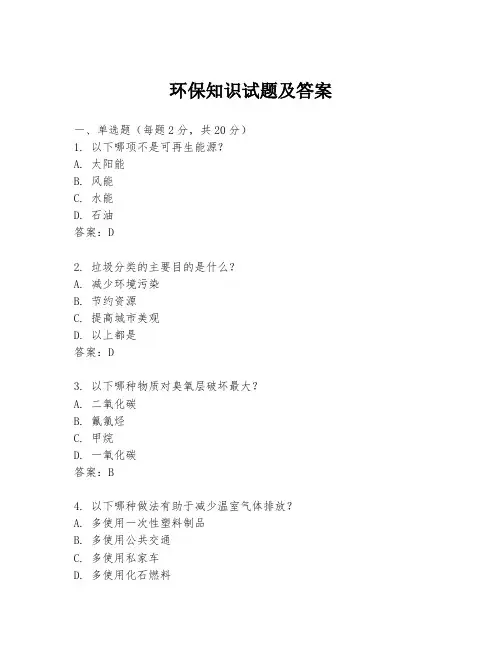 环保知识试题及答案

一、单选题（每题 2 分，共 20 分）
1. 以下哪项不是可再生能源？
A. 太阳能
B. 风能
C. 水能
D. 石油
答案：D

2. 垃圾分类的主要目的是什么？
A. 减少环境污染
B. 节约资源
C. 提高城市美观
D. 以上都是
答案：D

3. 以下哪种物质对臭氧层破坏最大？
A. 二氧化碳
B. 氟氯烃
C. 甲烷
D. 一氧化碳
答案：B

4. 以下哪种做法有助于减少温室气体排放？
A. 多使用一次性塑料制品
B. 多使用公共交通
C. 多使用私家车
D. 多使用化石燃料